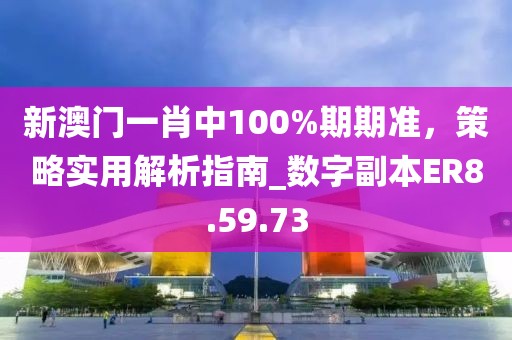 新澳门一肖中100%期期准，策略实用解析指南_数字副本ER8.59.73